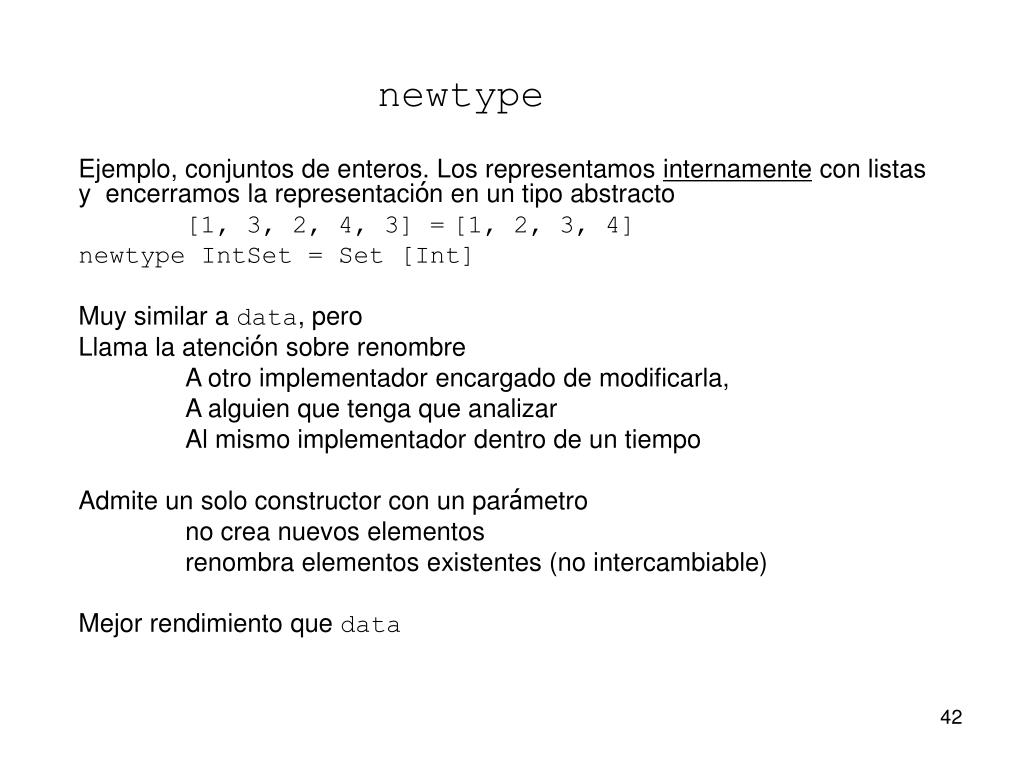 newtype

Ejemplo, conjuntos de enteros. Los representamos internamente con listas y encerramos la representación en un tipo abstracto

[1, 3, 2, 4, 3] = [1, 2, 3, 4]

newtype IntSet = Set [Int]

Muy similar a data, pero

Llama la atención sobre renombre

A otro implementador encargado de modificarla,

A alguien que tenga que analizar

Al mismo implementador dentro de un tiempo

Admite un solo constructor con un parámetro

no crea nuevos elementos

renombra elementos existentes (no intercambiable)

Mejor rendimiento que data

42